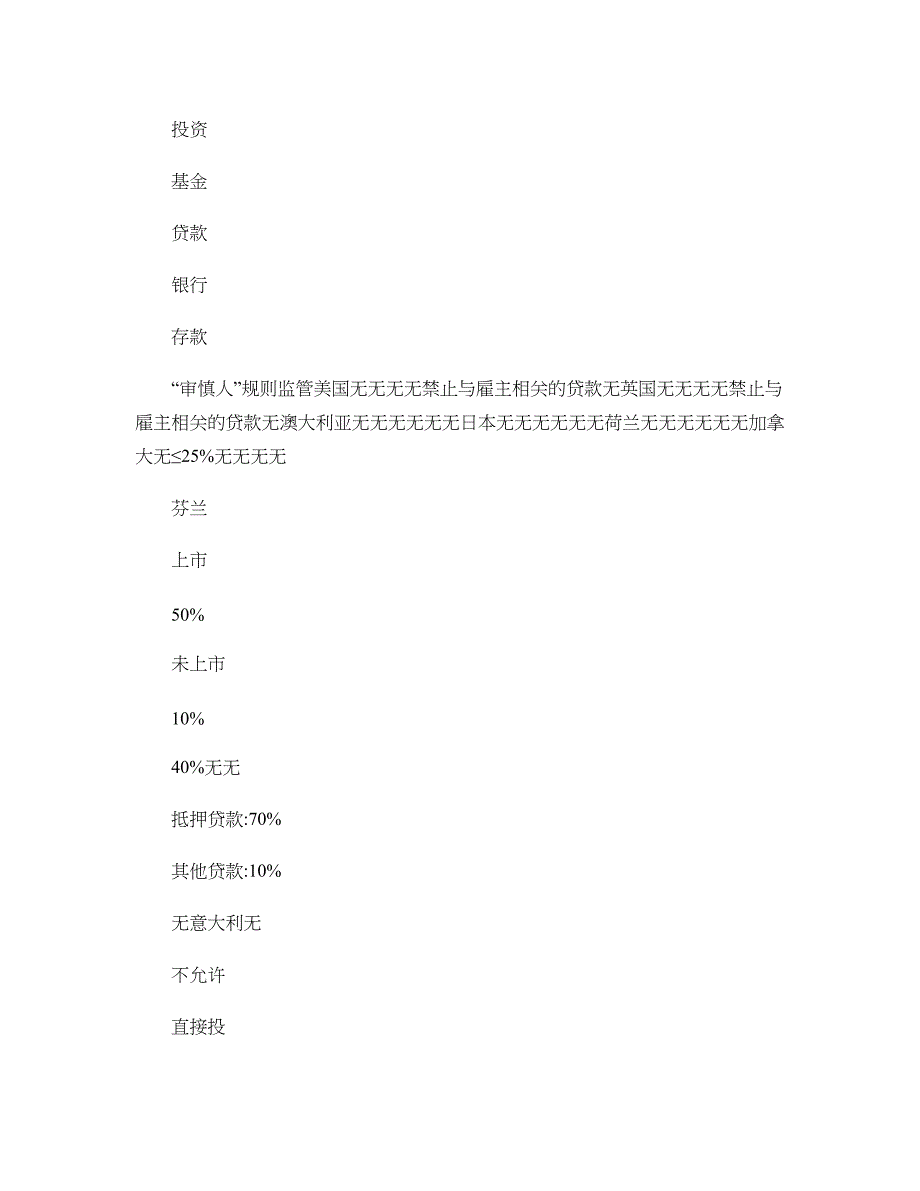 投资

基金

贷款

银行

存款

“审慎人”规则监管美国无无无无禁止与雇主相关的贷款无英国无无无无禁止与雇主相关的贷款无澳大利亚无无无无无无日本无无无无无无荷兰无无无无无无加拿大无≤25%无无无无

芬兰

上市

50%

未上市

10%

40%无无

抵押贷款:70%

其他贷款:10%

无意大利无

不允许

直接投